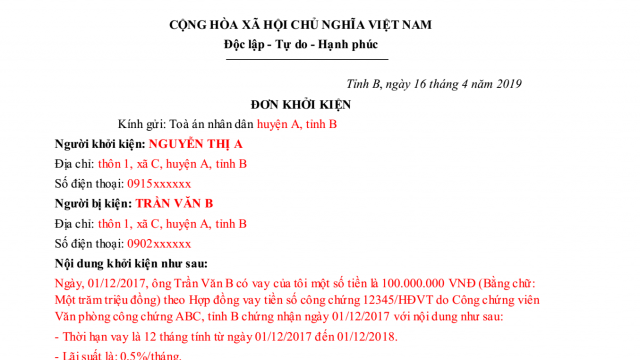 CỘNG HÒA XÃ HỘI CHỦ NGHĨA VIỆT NAM
Độc lập - Tự do - Hạnh phúc

Tỉnh B, ngày 16 tháng 4 năm 2019

ĐƠN KHỞI KIỆN

Kính gửi: Toà án nhân dân huyện A, tỉnh B

Người khởi kiện: NGUYỄN THỊ A

Địa chỉ: thôn 1, xã C, huyện A, tỉnh B

Số điện thoại: 0915xxxxxx

Người bị kiện: TRẦN VĂN B

Địa chỉ: thôn 1, xã C, huyện A, tỉnh B

Số điện thoại: 0902xxxxxx

Nội dung khởi kiện như sau:

Ngày, 01/12/2017, ông Trần Văn B có vay của tôi một số tiền là 100.000.000 VNĐ (Bằng chữ: Một trăm triệu đồng) theo Hợp đồng vay tiền số công chứng 12345/HĐVT do Công chứng viên Văn phòng công chứng ABC, tỉnh B chứng nhận ngày 01/12/2017 với nội dung như sau:

- Thời hạn vay là 12 tháng tính từ ngày 01/12/2017 đến 01/12/2018.

- Lãi suất là: 0,5%/tháng.